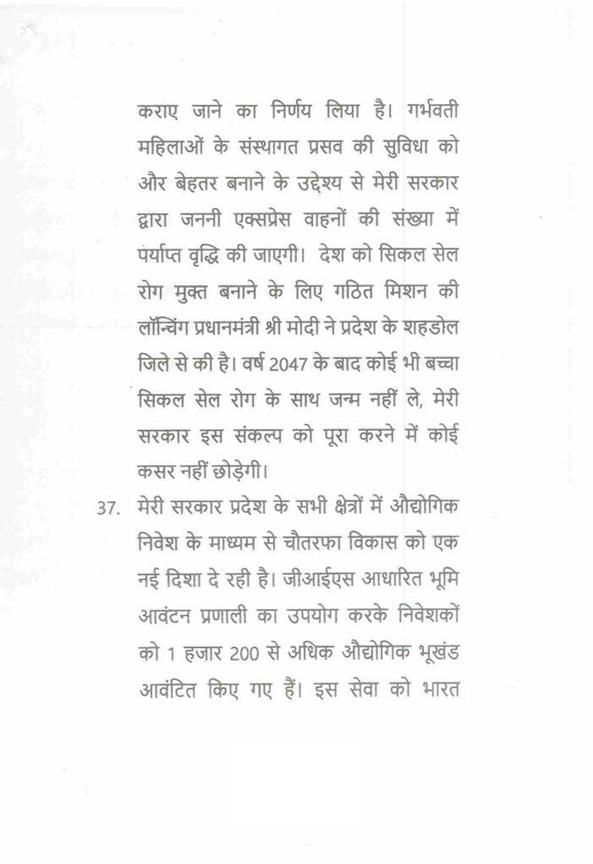 कराए जाने का निर्णय लिया है। गर्भवती महिलाओं के संस्थागत प्रसव की सुविधा को और बेहतर बनाने के उद्देश्य से मेरी सरकार द्वारा जननी एक्सप्रेस वाहनों की संख्या में पर्याप्त वृद्धि की जाएगी। देश को सिकल सेल रोग मुक्त बनाने के लिए गठित मिशन की लॉन्चिंग प्रधानमंत्री श्री मोदी ने प्रदेश के शहडोल जिले से की है। वर्ष 2047 के बाद कोई भी बच्चा सिकल सेल रोग के साथ जन्म नहीं ले, मेरी सरकार इस संकल्प को पूरा करने में कोई कसर नहीं छोड़ेगी।

37. मेरी सरकार प्रदेश के सभी क्षेत्रों में औद्योगिक निवेश के माध्यम से चौतरफा विकास को एक नई दिशा दे रही है। जीआईएस आधारित भूमि आवंटन प्रणाली का उपयोग करके निवेशकों को 1 हजार 200 से अधिक औद्योगिक भूखंड आवंटित किए गए हैं। इस सेवा को भारत